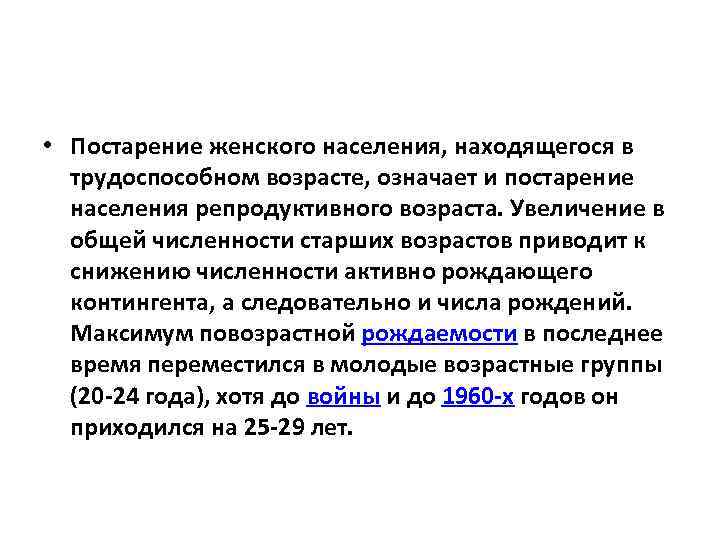 • Постарение женского населения, находящегося в трудоспособном возрасте, означает и постарение населения репродуктивного возраста. Увеличение в общей численности старших возрастов приводит к снижению численности активно рождающего контингента, а следовательно и числа рождений. Максимум повозрастной рождаемости в последнее время переместился в молодые возрастные группы (20-24 года), хотя до войны и до 1960-х годов он приходился на 25-29 лет.